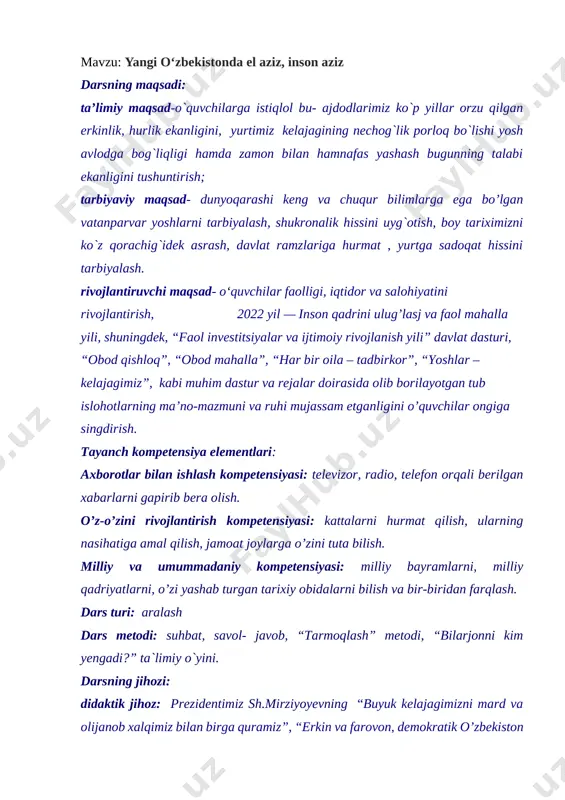 Mavzu: Yangi O‘zbekistonda el aziz, inson aziz

Darsning maqsadi:

ta’limiy maqsad-o`quvchilarga istiqlol bu- ajdodlarimiz ko`p yillar orzu qilgan erkinlik, hurlik ekanligini, yurtimiz kelajagining nechog`lik porloq bo`lishi yosh avlodga bog`liqligi hamda zamon bilan hamnafas yashash bugunning talabi ekanligini tushuntirish;

tarbiyaviy maqsad- dunyoqarashi keng va chuqur bilimlarga ega bo’lgan vatanparvar yoshlarni tarbiyalash, shukronalik hissini uyg`otish, boy tariximizni ko`z qorachig`idek asrash, davlat ramzlariga hurmat , yurtga sadoqat hissini tarbiyalash.

rivojlantiruvchi maqsad- o‘quvchilar faolligi, iqtidor va salohiyatini rivojlantirish, 2022 yil — Inson qadrini ulug’lasj va faol mahalla yili, shuningdek, “Faol investitsiyalar va ijtimoiy rivojlanish yili” davlat dasturi, “Obod qishloq”, “Obod mahalla”, “Har bir oila – tadbirkor”, “Yoshlar – kelajagimiz”, kabi muhim dastur va rejalar doirasida olib borilayotgan tub islohotlarning ma’no-mazmuni va ruhi mujassam etganligini o’quvchilar ongiga singdirish.

Tayanch kompetensiya elementlari:

Axborotlar bilan ishlash kompetensiyasi: televizor, radio, telefon orqali berilgan xabarlarni gapirib bera olish.

O’z-o’zini rivojlantirish kompetensiyasi: kattalarni hurmat qilish, ularning nasihatiga amal qilish, jamoat joylarga o’zini tuta bilish.

Milliy va umummadaniy kompetensiyasi: milliy bayramlarni, milliy qadriyatlarni, o’zi yashab turgan tarixiy obidalarni bilish va bir-biridan farqlash.

Dars turi: aralash

Dars metodi: suhbat, savol- javob, “Tarmoqlash” metodi, “Bilarjonni kim yengadi?” ta`limiy o`yini.

Darsning jihozi:

didaktik jihoz: Prezidentimiz Sh.Mirziyoyevning “Buyuk kelajagimizni mard va olijanob xalqimiz bilan birga quramiz”, “Erkin va farovon, demokratik O’zbekiston

FaylHub.uz